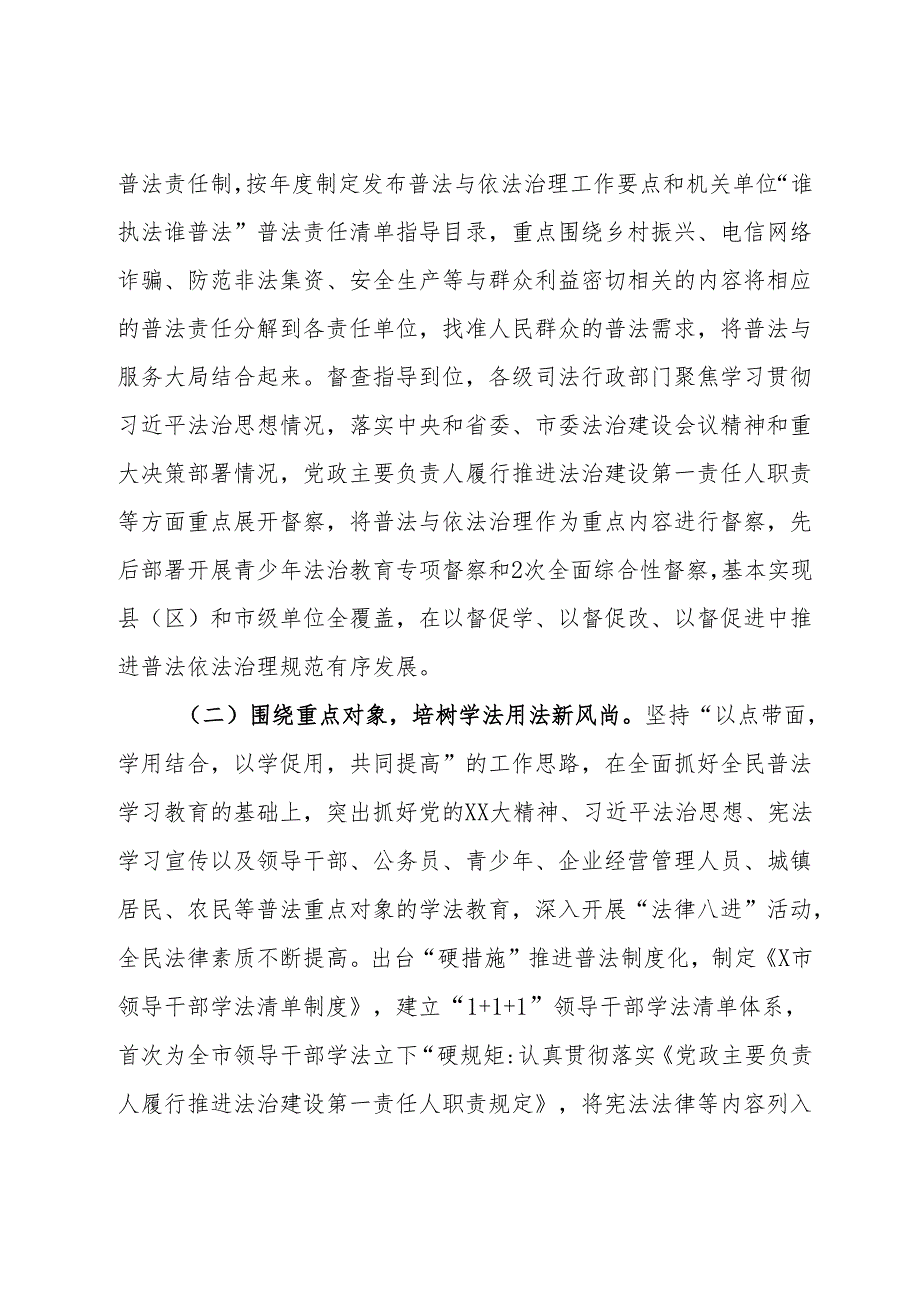 普法责任制，按年度制定发布普法与依法治理工作要点和机关单位“谁执法谁普法”普法责任清单指导目录，重点围绕乡村振兴、电信网络诈骗、防范非法集资、安全生产等与群众利益密切相关的内容将相应的普法责任分解到各责任单位，找准人民群众的普法需求，将普法与服务大局结合起来。督查指导到位，各级司法行政部门聚焦学习贯彻习近平法治思想情况，落实中央和省委、市委法治建设会议精神和重大决策部署情况，党政主要负责人履行推进法治建设第一责任人职责等方面重点展开督察，将普法与依法治理作为重点内容进行督察，先后部署开展青少年法治教育专项督察和2次全面综合性督察，基本实现县（区）和市级单位全覆盖，在以督促学、以督促改、以督促进中推进普法依法治理规范有序发展。

（二）围绕重点对象，培树学法用法新风尚。坚持“以点带面，学用结合，以学促用，共同提高”的工作思路，在全面抓好全民普法学习教育的基础上，突出抓好党的XX大精神、习近平法治思想、宪法学习宣传以及领导干部、公务员、青少年、企业经营管理人员、城镇居民、农民等普法重点对象的学法教育，深入开展“法律八进”活动，全民法律素质不断提高。出台“硬措施”推进普法制度化，制定《X市领导干部学法清单制度》，建立“1+1+1”领导干部学法清单体系，首次为全市领导干部学法立下“硬规矩:认真贯彻落实《党政主要负责人履行推进法治建设第一责任人职责规定》，将宪法法律等内容列入